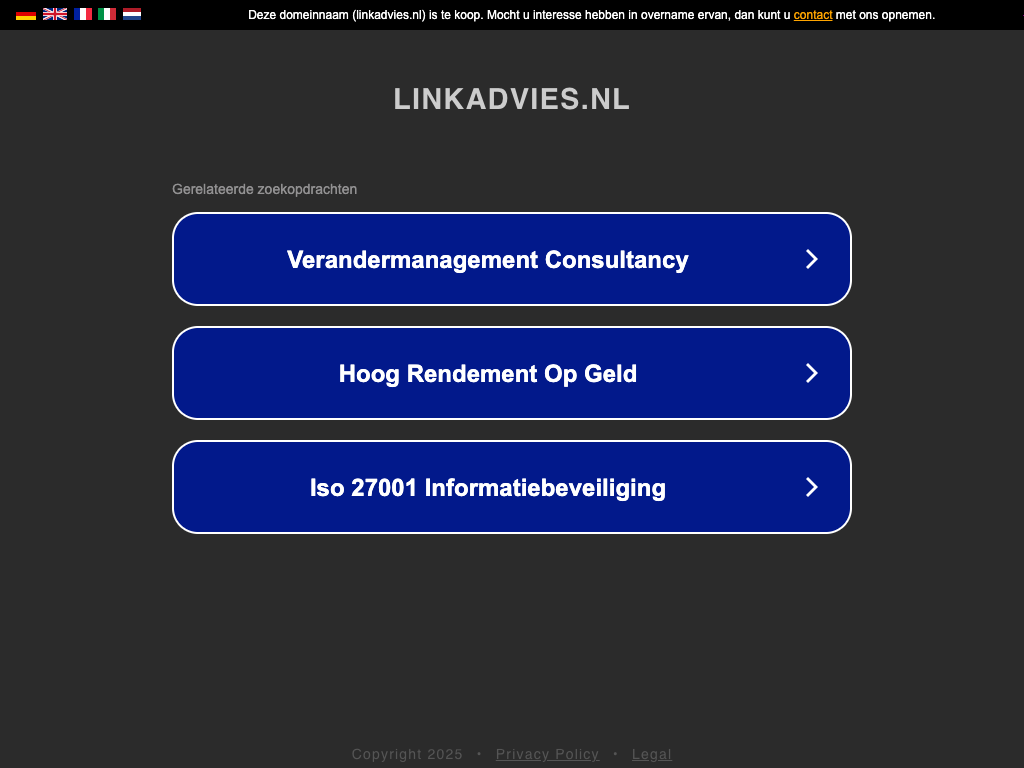 Deze domeinnaam (linkadvies.nl) is te koop. Mocht u interesse hebben in overname ervan, dan kunt u contact met ons opnemen.

LINKADVIES.NL

Gerelateerde zoekopdrachten

Verandermanagement Consultancy

Hoog Rendement Op Geld

Iso 27001 Informatiebeveiliging

Copyright 2025 • Privacy Policy • Legal